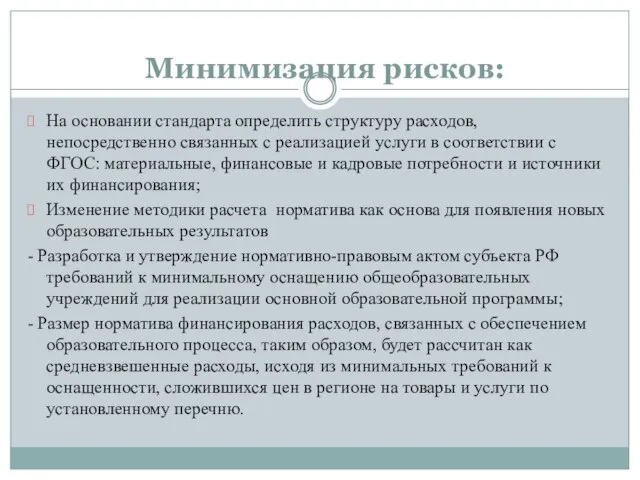 Минимизация рисков:

 На основании стандарта определить структуру расходов, непосредственно связанных с реализацией услуги в соответствии с ФГОС: материальные, финансовые и кадровые потребности и источники их финансирования;

 Изменение методики расчета норматива как основа для появления новых образовательных результатов

- Разработка и утверждение нормативно-правовым актом субъекта РФ требований к минимальному оснащению общеобразовательных учреждений для реализации основной образовательной программы;

- Размер норматива финансирования расходов, связанных с обеспечением образовательного процесса, таким образом, будет рассчитан как средневзвешенные расходы, исходя из минимальных требований к оснащенности, сложившихся цен в регионе на товары и услуги по установленному перечню.